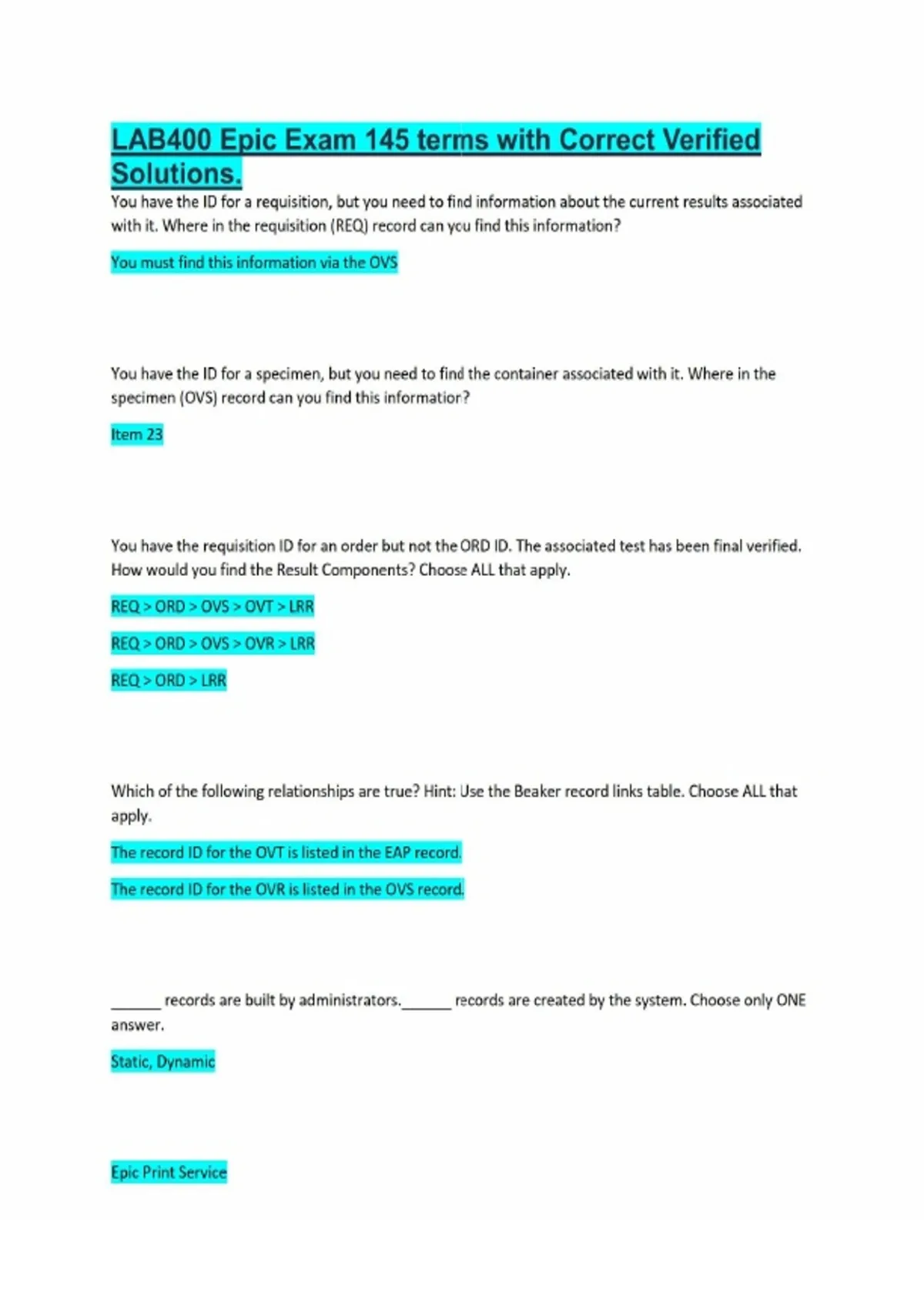 LAB400 Epic Exam 145 terms with Correct Verified Solutions.

You have the ID for a requisition, but you need to find information about the current results associated with it. Where in the requisition (REQ) record can you find this information?

You must find this information via the OVS

You have the ID for a specimen, but you need to find the container associated with it. Where in the specimen (OVS) record can you find this information?

Item 23

You have the requisition ID for an order but not the ORD ID. The associated test has been final verified. How would you find the Result Components? Choose ALL that apply.

REQ > ORD > OVS > OVT > LRR

REQ > ORD > OVS > OVR > LRR

REQ > ORD > LRR

Which of the following relationships are true? Hint: Use the Beaker record links table. Choose ALL that apply.

The record ID for the OVT is listed in the EAP record.

The record ID for the OVR is listed in the OVS record.

______ records are built by administrators.______ records are created by the system. Choose only ONE answer.

Static, Dynamic

Epic Print Service